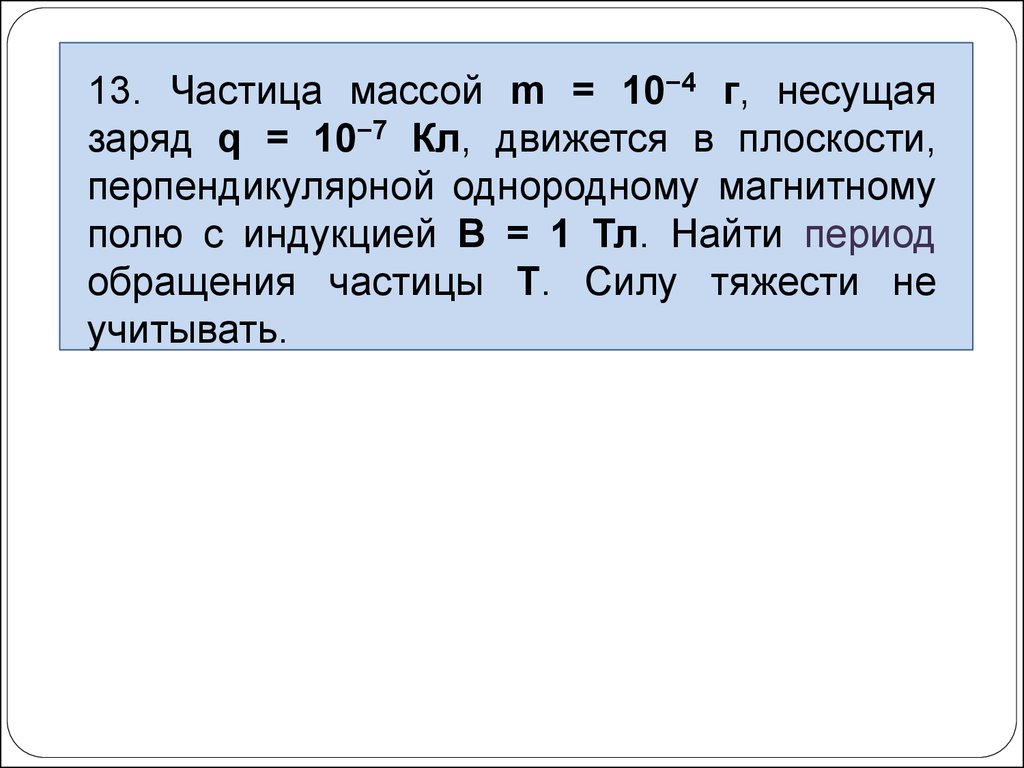 13. Частица массой $m = 10^{-4}$ г, несущая заряд $q = 10^{-7}$ Кл, движется в плоскости, перпендикулярной однородному магнитному полю с индукцией $B = 1$ Тл. Найти период обращения частицы $T$. Силу тяжести не учитывать.